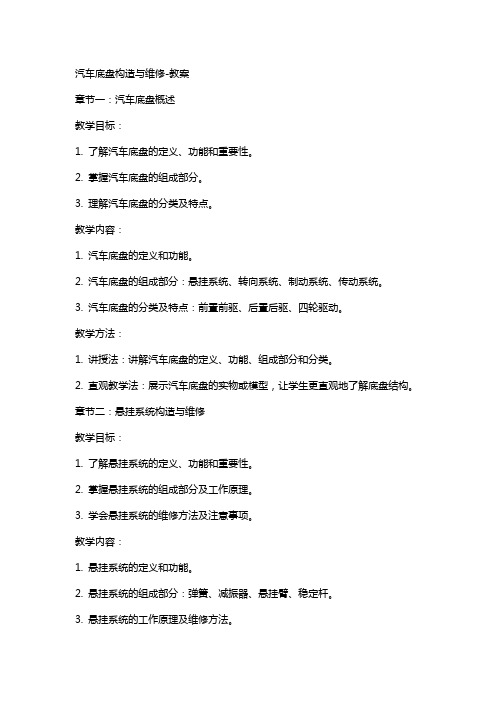 汽车底盘构造与维修-教案

章节一：汽车底盘概述

教学目标：

1. 了解汽车底盘的定义、功能和重要性。

2. 掌握汽车底盘的组成部分。

3. 理解汽车底盘的分类及特点。

教学内容：

1. 汽车底盘的定义和功能。

2. 汽车底盘的组成部分：悬挂系统、转向系统、制动系统、传动系统。

3. 汽车底盘的分类及特点：前置前驱、后置后驱、四轮驱动。

教学方法：

1. 讲授法：讲解汽车底盘的定义、功能、组成部分和分类。

2. 直观教学法：展示汽车底盘的实物或模型，让学生更直观地了解底盘结构。

章节二：悬挂系统构造与维修

教学目标：

1. 了解悬挂系统的定义、功能和重要性。

2. 掌握悬挂系统的组成部分及工作原理。

3. 学会悬挂系统的维修方法及注意事项。

教学内容：

1. 悬挂系统的定义和功能。

2. 悬挂系统的组成部分：弹簧、减振器、悬挂臂、稳定杆。

3. 悬挂系统的工作原理及维修方法。